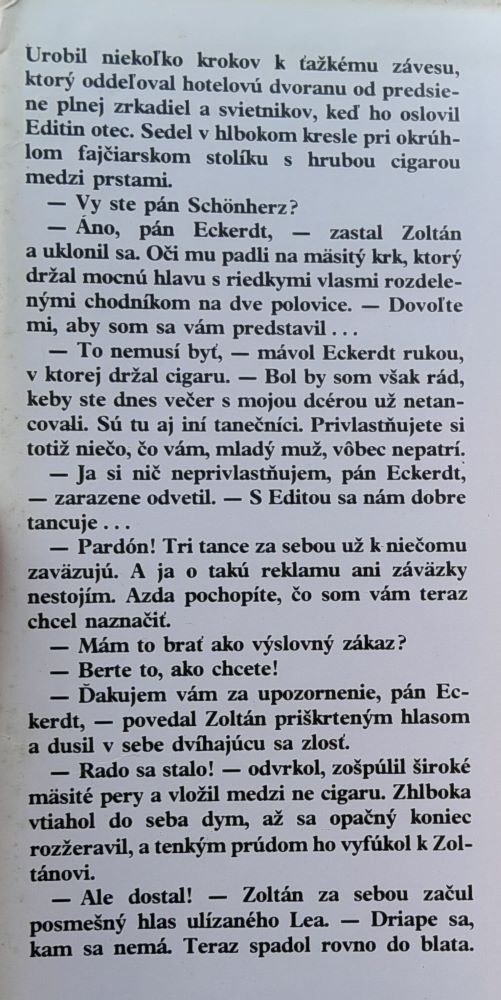 Urobil niekoľko krokov k ťažkému závesu, ktorý oddeľoval hotelovú dvoranu od predsiene plnej zrkadiel a svietnikov, keď ho oslovil Editin otec. Sedel v hlbokom kresle pri okrúhlom fajčiarskom stolíku s hrubou cigarou medzi prstami.

— Vy ste pán Schönherz?

— Áno, pán Eckerdt, — zastal Zoltán a uklonil sa. Oči mu padli na mäsitý krk, ktorý držal mocnú hlavu s riedkymi vlasmi rozdelenými chodníkom na dve polovice. — Dovoľte mi, aby som sa vám predstavil . . .

— To nemusí byť, — mávol Eckerdt rukou, v ktorej držal cigaru. — Bol by som však rád, keby ste dnes večer s mojou dcérou už netancovali. Sú tu aj iní tanečníci. Privlastňujete si totiž niečo, čo vám, mladý muž, vôbec nepatrí.

— Ja si nič neprivlastňujem, pán Eckerdt, — zarazene odvetil. — S Editou sa nám dobre tancuje . . .

— Pardón! Tri tance za sebou už k niečomu zaväzujú. A ja o takú reklamu ani záväzky nestojím. Azda pochopíte, čo som vám teraz chcel naznačiť.

— Mám to brať ako výslovný zákaz?

— Berte to, ako chcete!

— Ďakujem vám za upozornenie, pán Eckerdt, — povedal Zoltán priškrteným hlasom a dusil v sebe dvíhajúcu sa zlosť.

— Rado sa stalo! — odvrkol, zošpúlil široké mäsité pery a vložil medzi ne cigaru. Zhlboka vtiahol do seba dym, až sa opačný koniec rozžeravil, a tenkým prúdom ho vyfúkol k Zoltánovi.

— Ale dostal! — Zoltán za sebou začul posmešný hlas ulízaného Lea. — Driape sa, kam sa nemá. Teraz spadol rovno do blata.